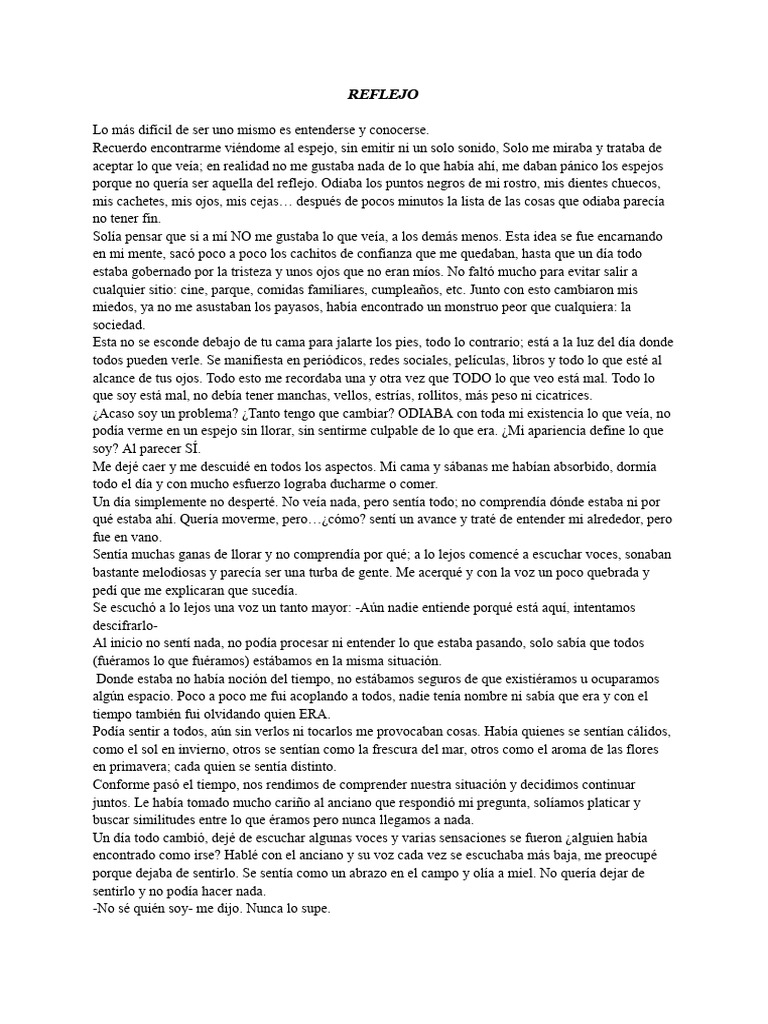 REFLEJO

Lo más difícil de ser uno mismo es entenderse y conocerse.
Recuerdo encontrarme viéndome al espejo, sin emitir ni un solo sonido, Solo me miraba y trataba de aceptar lo que veía; en realidad no me gustaba nada de lo que había ahí, me daban pánico los espejos porque no quería ser aquella del reflejo. Odiaba los puntos negros de mi rostro, mis dientes chuecos, mis cachetes, mis ojos, mis cejas… después de pocos minutos la lista de las cosas que odiaba parecía no tener fin.
Solía pensar que si a mí NO me gustaba lo que veía, a los demás menos. Esta idea se fue encarnando en mi mente, sacó poco a poco los cachitos de confianza que me quedaban, hasta que un día todo estaba gobernado por la tristeza y unos ojos que no eran míos. No faltó mucho para evitar salir a cualquier sitio: cine, parque, comidas familiares, cumpleaños, etc. Junto con esto cambiaron mis miedos, ya no me asustaban los payasos, había encontrado un monstruo peor que cualquiera: la sociedad.
Esta no se esconde debajo de tu cama para jalarte los pies, todo lo contrario; está a la luz del día donde todos pueden verle. Se manifiesta en periódicos, redes sociales, películas, libros y todo lo que esté al alcance de tus ojos. Todo esto me recordaba una y otra vez que TODO lo que veo está mal. Todo lo que soy está mal, no debía tener manchas, vellos, estrías, rollitos, más peso ni cicatrices.
¿Acaso soy un problema? ¿Tanto tengo que cambiar? ODIABA con toda mi existencia lo que veía, no podía verme en un espejo sin llorar, sin sentirme culpable de lo que era. ¿Mi apariencia define lo que soy? Al parecer SÍ.
Me dejé caer y me descuidé en todos los aspectos. Mi cama y sábanas me habían absorbido, dormía todo el día y con mucho esfuerzo lograba ducharme o comer.
Un día simplemente no desperté. No veía nada, pero sentía todo; no comprendía dónde estaba ni por qué estaba ahí. Quería moverme, pero…¿cómo? sentí un avance y traté de entender mi alrededor, pero fue en vano.
Sentía muchas ganas de llorar y no comprendía por qué; a lo lejos comencé a escuchar voces, sonaban bastante melodiosas y parecía ser una turba de gente. Me acerqué y con la voz un poco quebrada y pedí que me explicaran que sucedía.
Se escuchó a lo lejos una voz un tanto mayor: -Aún nadie entiende porqué está aquí, intentamos descifrarlo-
Al inicio no sentí nada, no podía procesar ni entender lo que estaba pasando, solo sabía que todos (fuéramos lo que fuéramos) estábamos en la misma situación.
Donde estaba no había noción del tiempo, no estábamos seguros de que existiéramos u ocuparamos algún espacio. Poco a poco me fui acoplando a todos, nadie tenía nombre ni sabía que era y con el tiempo también fui olvidando quien ERA.
Podía sentir a todos, aún sin verlos ni tocarlos me provocaban cosas. Había quienes se sentían cálidos, como el sol en invierno, otros se sentían como la frescura del mar, otros como el aroma de las flores en primavera; cada quien se sentía distinto.
Conforme pasó el tiempo, nos rendimos de comprender nuestra situación y decidimos continuar juntos. Le había tomado mucho cariño al anciano que respondió mi pregunta, solíamos platicar y buscar similitudes entre lo que éramos pero nunca llegamos a nada.
Un día todo cambió, dejé de escuchar algunas voces y varias sensaciones se fueron ¿alguien había encontrado como irse? Hablé con el anciano y su voz cada vez se escuchaba más baja, me preocupé porque dejaba de sentirlo. Se sentía como un abrazo en el campo y olía a miel. No quería dejar de sentirlo y no podía hacer nada.
-No sé quién soy- me dijo. Nunca lo supe.